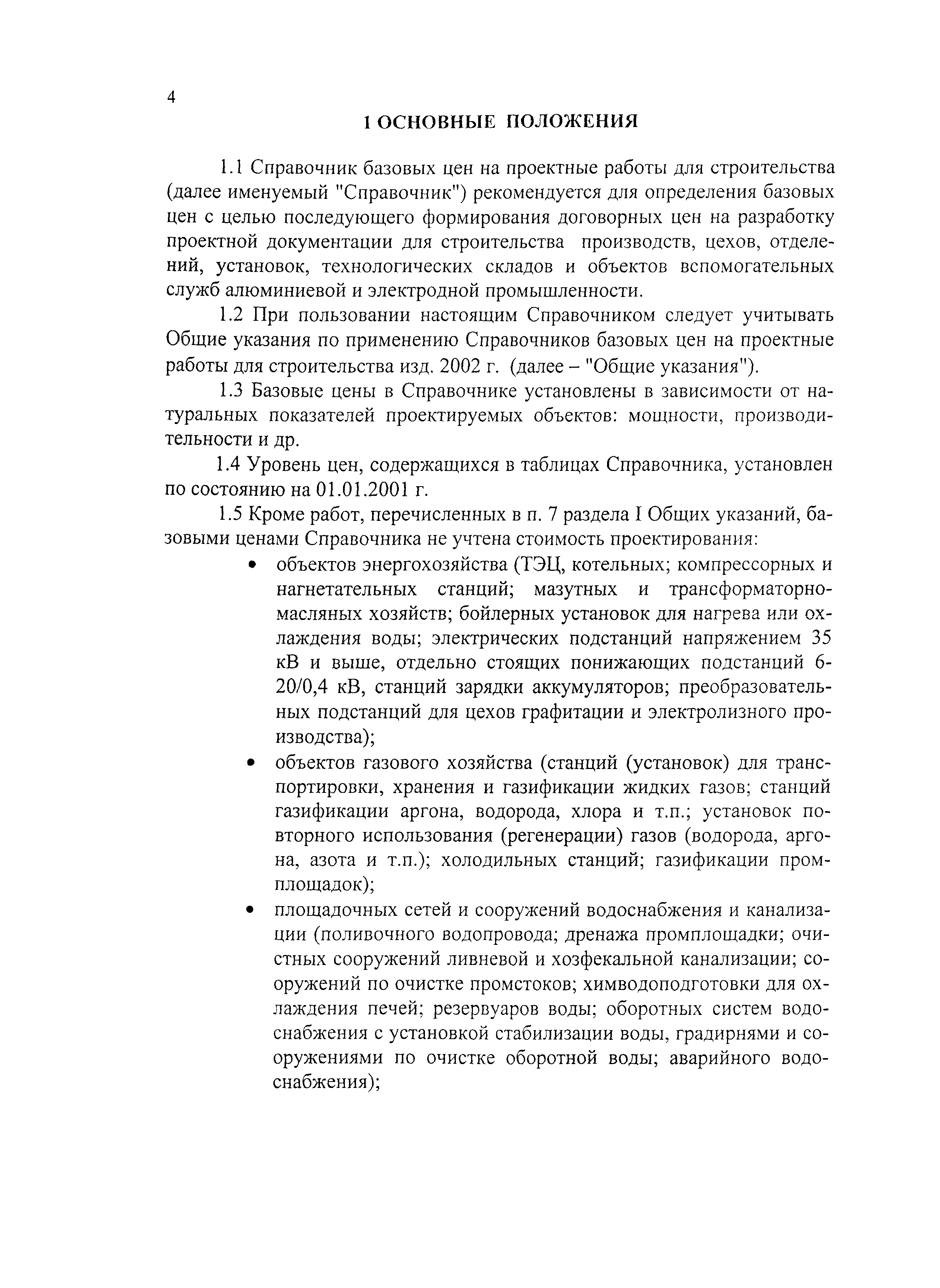 4

1 ОСНОВНЫЕ ПОЛОЖЕНИЯ

1.1 Справочник базовых цен на проектные работы для строительства (далее именуемый "Справочник") рекомендуется для определения базовых цен с целью последующего формирования договорных цен на разработку проектной документации для строительства производств, цехов, отделений, установок, технологических складов и объектов вспомогательных служб алюминиевой и электродной промышленности.

1.2 При пользовании настоящим Справочником следует учитывать Общие указания по применению Справочников базовых цен на проектные работы для строительства изд. 2002 г. (далее – "Общие указания").

1.3 Базовые цены в Справочнике установлены в зависимости от натуральных показателей проектируемых объектов: мощности, производительности и др.

1.4 Уровень цен, содержащихся в таблицах Справочника, установлен по состоянию на 01.01.2001 г.

1.5 Кроме работ, перечисленных в п. 7 раздела I Общих указаний, базовыми ценами Справочника не учтена стоимость проектирования:

• объектов энергохозяйства (ТЭЦ, котельных; компрессорных и нагнетательных станций; мазутных и трансформаторно-масляных хозяйств; бойлерных установок для нагрева или охлаждения воды; электрических подстанций напряжением 35 кВ и выше, отдельно стоящих понижающих подстанций 6-20/0,4 кВ, станций зарядки аккумуляторов; преобразовательных подстанций для цехов графитации и электролизного производства);

• объектов газового хозяйства (станций (установок) для транспортировки, хранения и газификации жидких газов; станций газификации аргона, водорода, хлора и т.п.; установок повторного использования (регенерации) газов (водорода, аргона, азота и т.п.); холодильных станций; газификации промплощадок);

• площадочных сетей и сооружений водоснабжения и канализации (поливочного водопровода; дренажа промплощадки; очистных сооружений ливневой и хозфекальной канализации; сооружений по очистке промстоков; химводоподготовки для охлаждения печей; резервуаров воды; оборотных систем водоснабжения с установкой стабилизации воды, градирнями и сооружениями по очистке оборотной воды; аварийного водоснабжения);